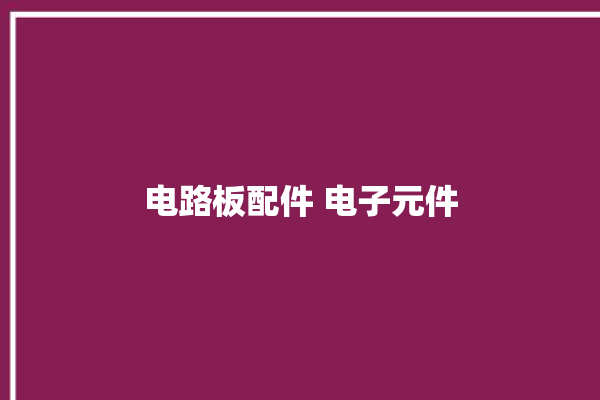 电路板配件 电子元件